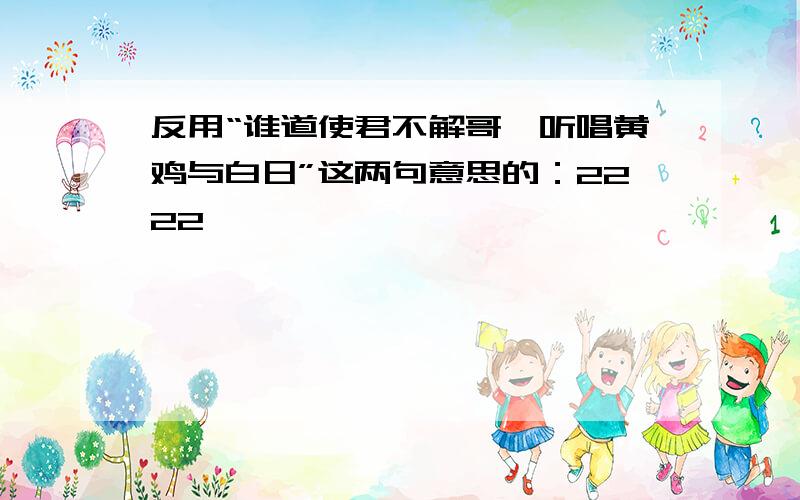 反用“谁道使君不解哥,听唱黄鸡与白日”这两句意思的：2222